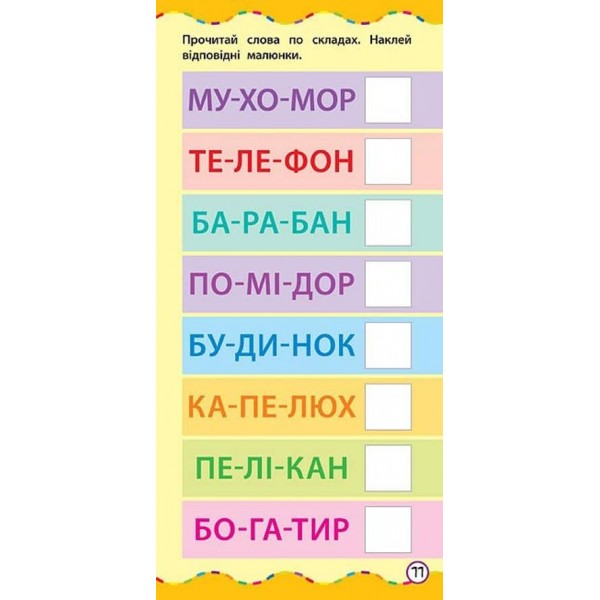 Прочитай слова по складах. Наклей відповідні малюнки.

МУ-ХО-МОР

ТЕ-ЛЕ-ФОН

БА-РА-БАН

ПО-МІ-ДОР

БУ-ДИ-НОК

КА-ПЕ-ЛЮХ

ПЕ-ЛІ-КАН

БО-ГА-ТИР

11